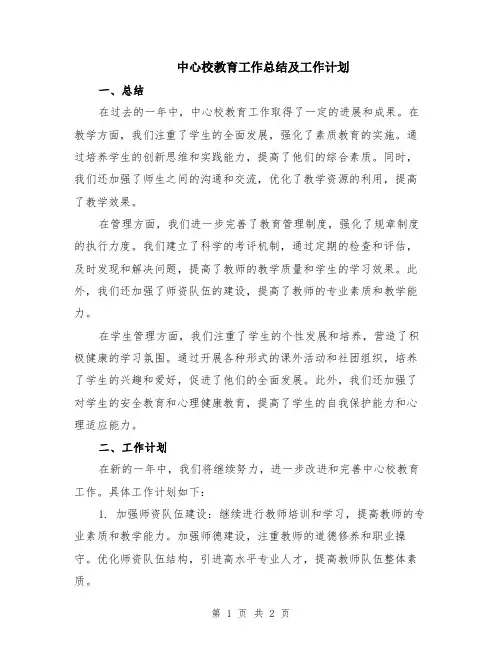 中心校教育工作总结及工作计划

一、总结

在过去的一年中，中心校教育工作取得了一定的进展和成果。在教学方面，我们注重了学生的全面发展，强化了素质教育的实施。通过培养学生的创新思维和实践能力，提高了他们的综合素质。同时，我们还加强了师生之间的沟通和交流，优化了教学资源的利用，提高了教学效果。

在管理方面，我们进一步完善了教育管理制度，强化了规章制度的执行力度。我们建立了科学的考评机制，通过定期的检查和评估，及时发现和解决问题，提高了教师的教学质量和学生的学习效果。此外，我们还加强了师资队伍的建设，提高了教师的专业素质和教学能力。

在学生管理方面，我们注重了学生的个性发展和培养，营造了积极健康的学习氛围。通过开展各种形式的课外活动和社团组织，培养了学生的兴趣和爱好，促进了他们的全面发展。此外，我们还加强了对学生的安全教育和心理健康教育，提高了学生的自我保护能力和心理适应能力。

二、工作计划

在新的一年中，我们将继续努力，进一步改进和完善中心校教育工作。具体工作计划如下：

1. 加强师资队伍建设：继续进行教师培训和学习，提高教师的专业素质和教学能力。加强师德建设，注重教师的道德修养和职业操守。优化师资队伍结构，引进高水平专业人才，提高教师队伍整体素质。

第 1 页 共 2 页